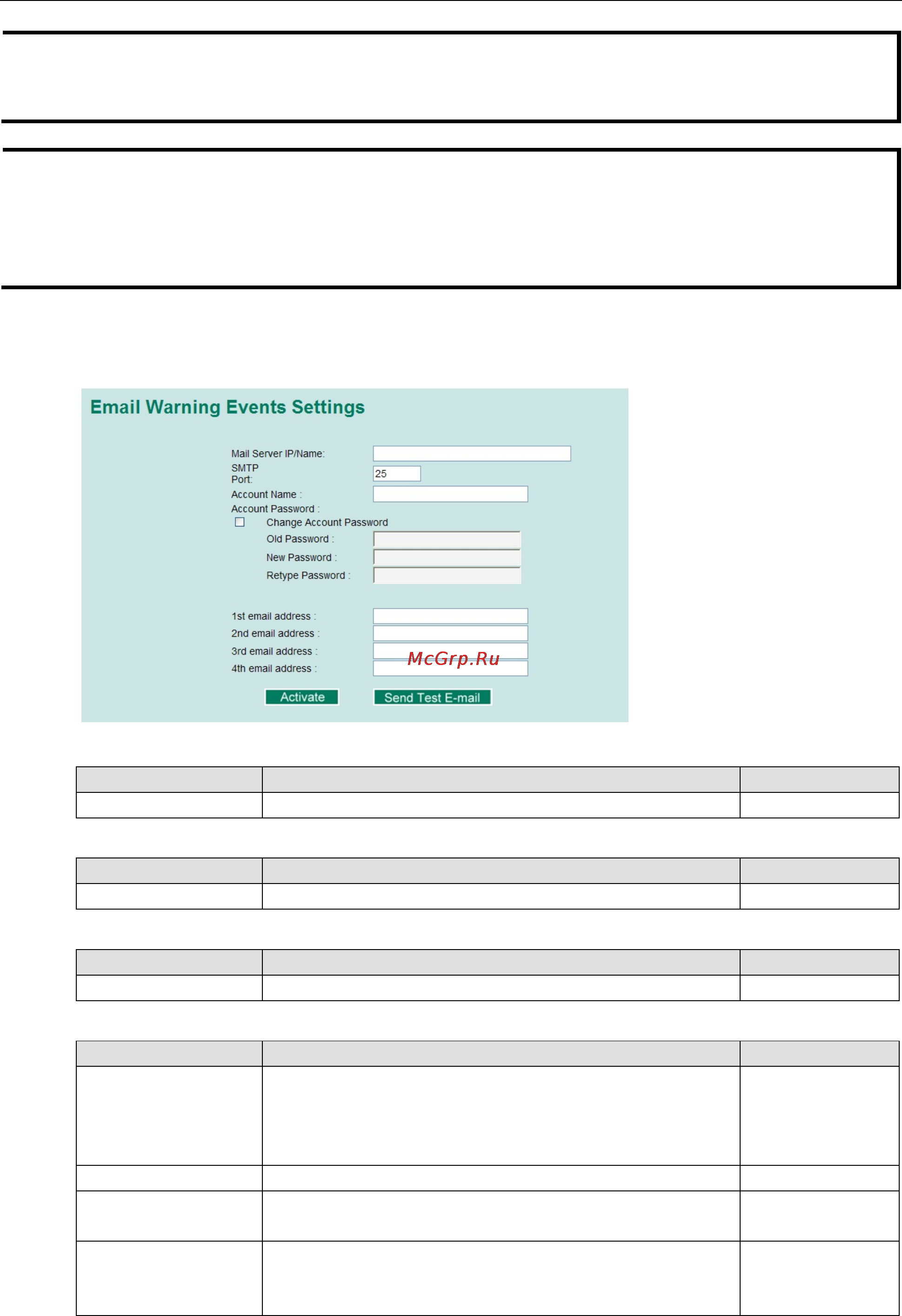 Email Warning Events Settings

Mail Server IP/Name:
SMTP Port: 25
Account Name :
Account Password :
Change Account Password
Old Password :
New Password :
Retype Password :

1st email address :
2nd email address :
3rd email address :
4th email address :

McGrp.Ru

Activate
Send Test E-mail